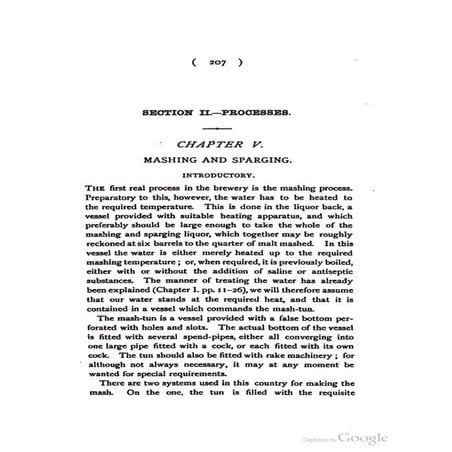 ( 207 )

SECTION II.—PROCESSES.

CHAPTER V.

MASHING AND SPARGING.

INTRODUCTORY.

THE first real process in the brewery is the mashing process. Preparatory to this, however, the water has to be heated to the required temperature. This is done in the liquor back, a vessel provided with suitable heating apparatus, and which preferably should be large enough to take the whole of the mashing and sparging liquor, which together may be roughly reckoned at six barrels to the quarter of malt mashed. In this vessel the water is either merely heated up to the required mashing temperature; or, when required, it is previously boiled, either with or without the addition of saline or antiseptic substances. The manner of treating the water has already been explained (Chapter I. pp. 11–26), we will therefore assume that our water stands at the required heat, and that it is contained in a vessel which commands the mash-tun.

The mash-tun is a vessel provided with a false bottom perforated with holes and slots. The actual bottom of the vessel is fitted with several spend-pipes, either all converging into one large pipe fitted with a cock, or each fitted with its own cock. The tun should also be fitted with rake machinery; for although not always necessary, it may at any moment be wanted for special requirements.

There are two systems used in this country for making the mash. On the one, the tun is filled with the requisite

Digitized by Google